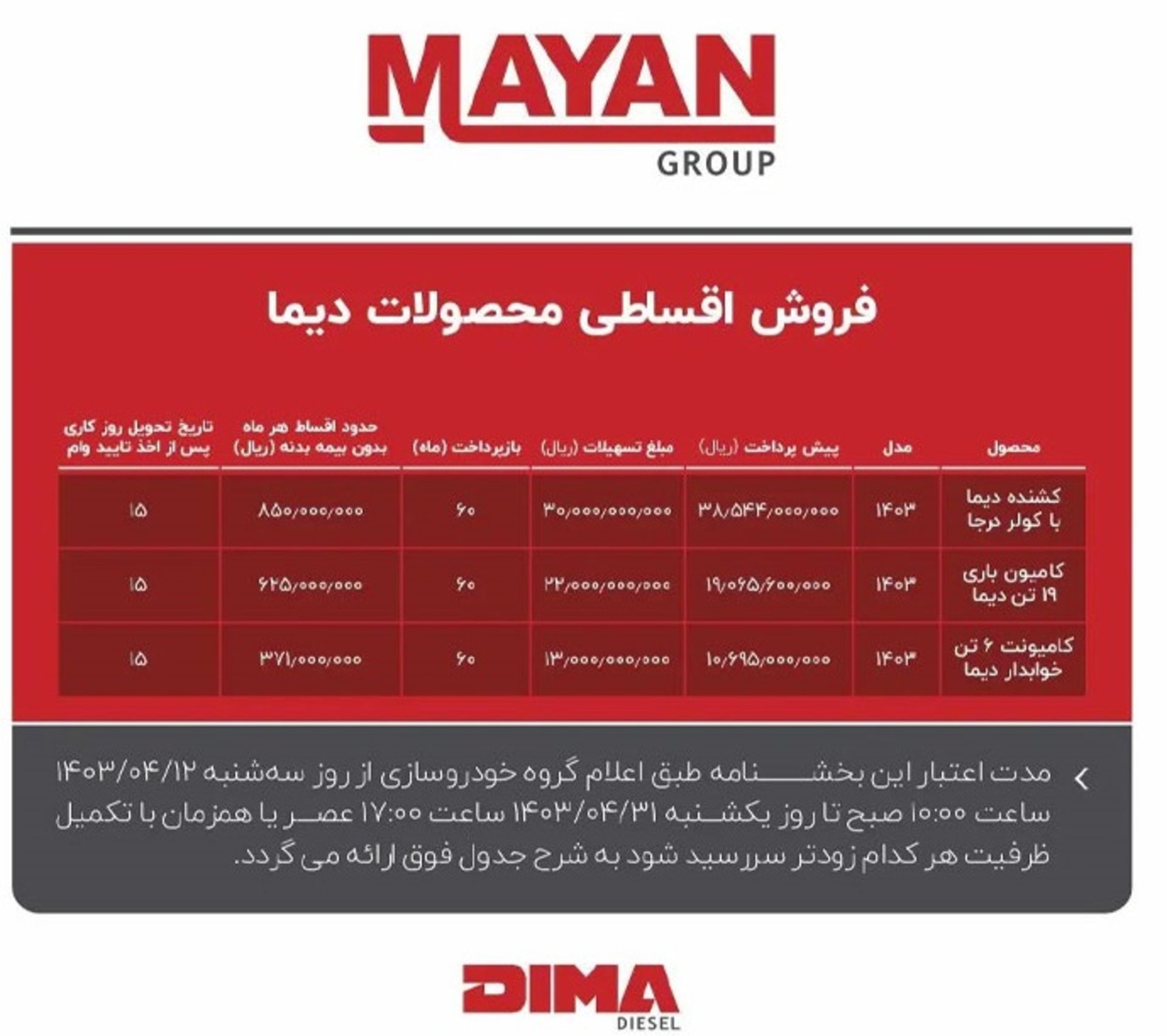 MAYAN
GROUP

فروش اقساطی محصولات دیما

| محصول | مدل | پیش پرداخت (ریال) | مبلغ تسهیلات (ریال) | بازپرداخت (ماه) | حدود اقساط هر ماه بدون بیمه بدنه (ریال) | تاریخ تحویل روز کاری پس از اخذ تایید وام |
|---|---|---|---|---|---|---|
| کشنده دیما با کولر درجا | ۱۴۰۳ | ۳۸/۵۴۴/۰۰۰/۰۰۰ | ۳۰/۰۰۰/۰۰۰/۰۰۰ | ۶۰ | ۸۵۰/۰۰۰/۰۰۰ | ۱۵ |
| کامیون باری ۱۹ تن دیما | ۱۴۰۳ | ۱۹/۰۶۵/۶۰۰/۰۰۰ | ۲۲/۰۰۰/۰۰۰/۰۰۰ | ۶۰ | ۶۲۵/۰۰۰/۰۰۰ | ۱۵ |
| کامیونت ۶ تن خوابدار دیما | ۱۴۰۳ | ۱۰/۶۹۵/۰۰۰/۰۰۰ | ۱۳/۰۰۰/۰۰۰/۰۰۰ | ۶۰ | ۳۷۱/۰۰۰/۰۰۰ | ۱۵ |

مدت اعتبار این بخشنامه طبق اعلام گروه خودروسازی از روز سه‌شنبه ۱۴۰۳/۰۴/۱۲ ساعت ۱۰:۰۰ صبح تا روز یکشنبه ۱۴۰۳/۰۴/۳۱ ساعت ۱۷:۰۰ عصر یا همزمان با تکمیل ظرفیت هر کدام زودتر سررسید شود به شرح جدول فوق ارائه می گردد.

DIMA
DIESEL